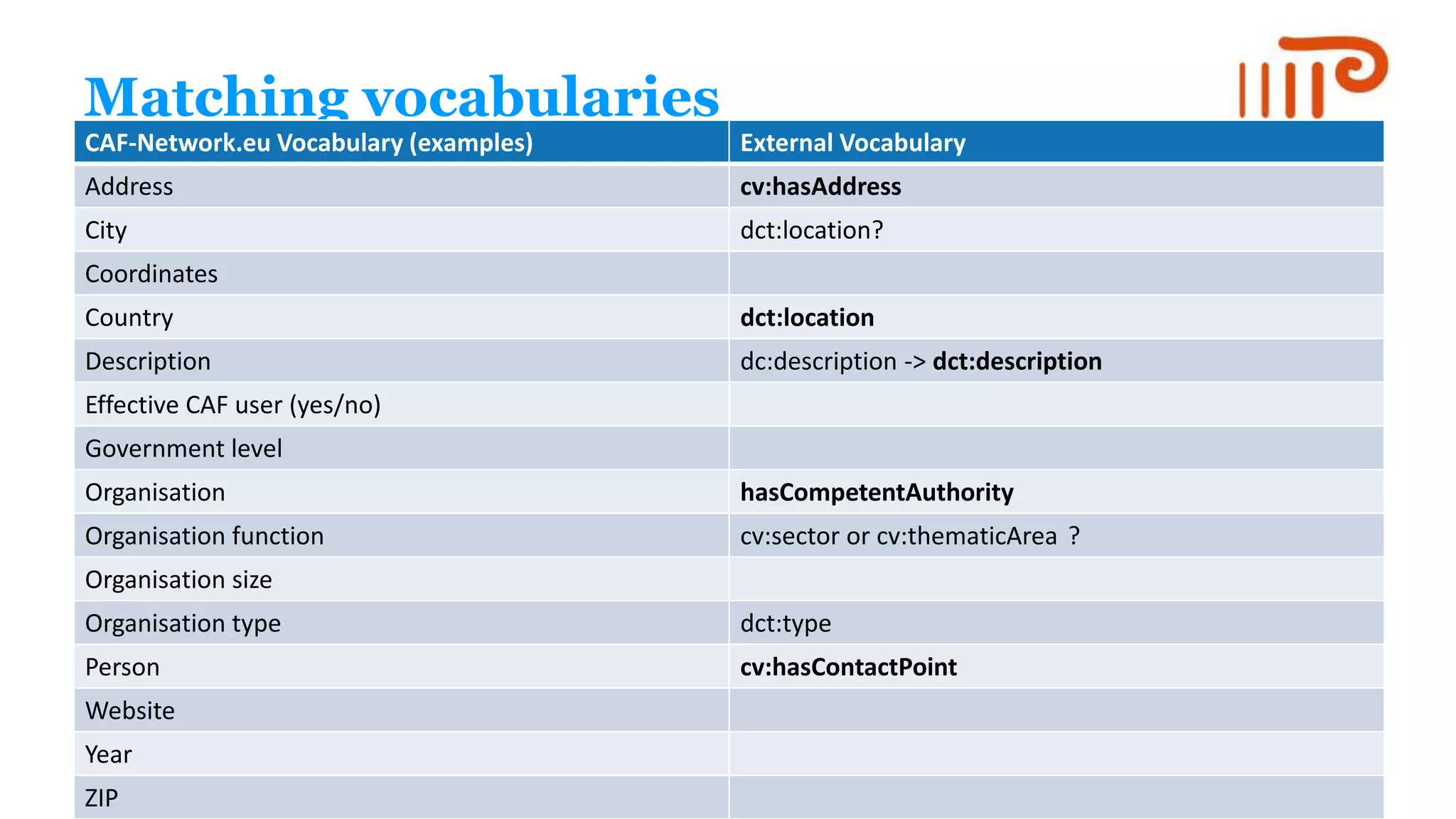 Matching vocabularies

| CAF-Network.eu Vocabulary (examples) | External Vocabulary |
|---|---|
| Address | cv:hasAddress |
| City | dct:location? |
| Coordinates | |
| Country | dct:location |
| Description | dc:description -> dct:description |
| Effective CAF user (yes/no) | |
| Government level | |
| Organisation | hasCompetentAuthority |
| Organisation function | cv:sector or cv:thematicArea ? |
| Organisation size | |
| Organisation type | dct:type |
| Person | cv:hasContactPoint |
| Website | |
| Year | |
| ZIP | |